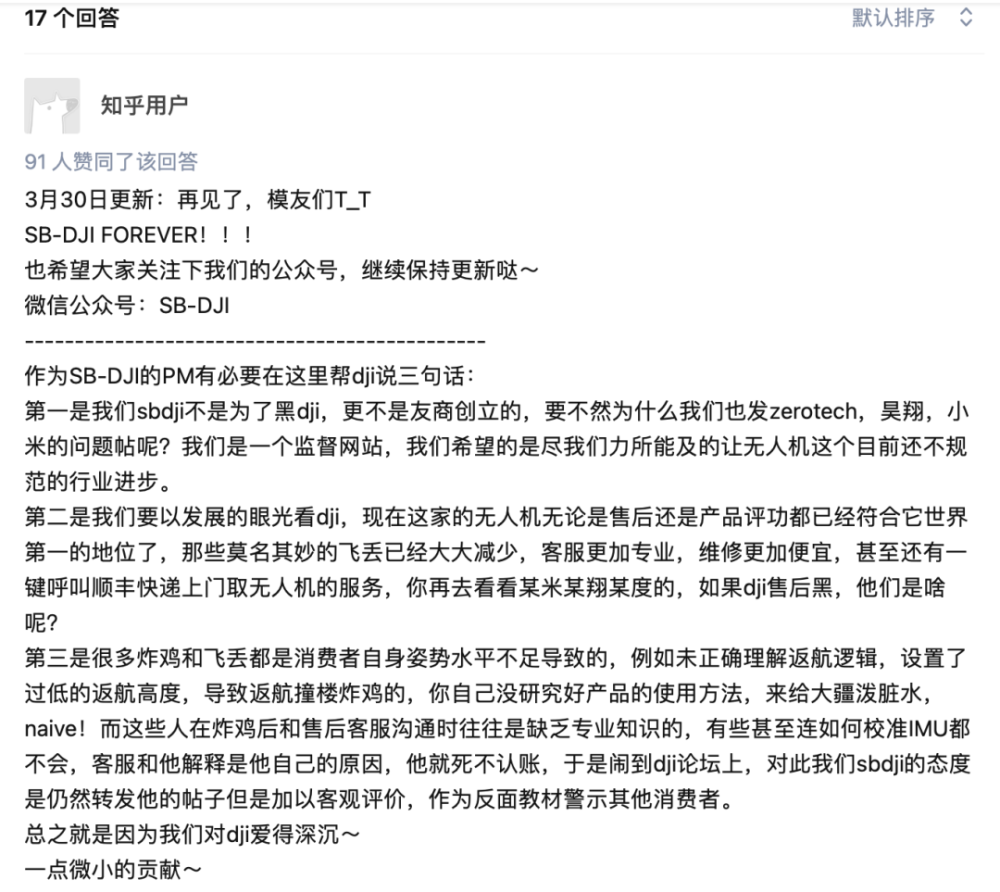 17 个回答

默认排序

知乎用户

91 人赞同了该回答

3月30日更新：再见了，模友们T_T
SB-DJI FOREVER！！！
也希望大家关注下我们的公众号，继续保持更新哒～
微信公众号：SB-DJI
----------------------------------------------
作为SB-DJI的PM有必要在这里帮dji说三句话：
第一是我们sbdji不是为了黑dji，更不是友商创立的，要不然为什么我们也发zerotech，昊翔，小米的问题帖呢？我们是一个监督网站，我们希望的是尽我们力所能及的让无人机这个目前还不规范的行业进步。
第二是我们要以发展的眼光看dji，现在这家的无人机无论是售后还是产品评功都已经符合它世界第一的地位了，那些莫名其妙的飞丢已经大大减少，客服更加专业，维修更加便宜，甚至还有一键呼叫顺丰快递上门取无人机的服务，你再去看看某米某翔某度的，如果dji售后黑，他们是啥呢？
第三是很多炸鸡和飞丢都是消费者自身姿势水平不足导致的，例如未正确理解返航逻辑，设置了过低的返航高度，导致返航撞楼炸鸡的，你自己没研究好产品的使用方法，来给大疆泼脏水，naive！而这些人在炸鸡后和售后客服沟通时往往是缺乏专业知识的，有些甚至连如何校准IMU都不会，客服和他解释是他自己的原因，他就死不认账，于是闹到dji论坛上，对此我们sbdji的态度是仍然转发他的帖子但是加以客观评价，作为反面教材警示其他消费者。
总之就是因为我们对dji爱得深沉～
一点微小的贡献～